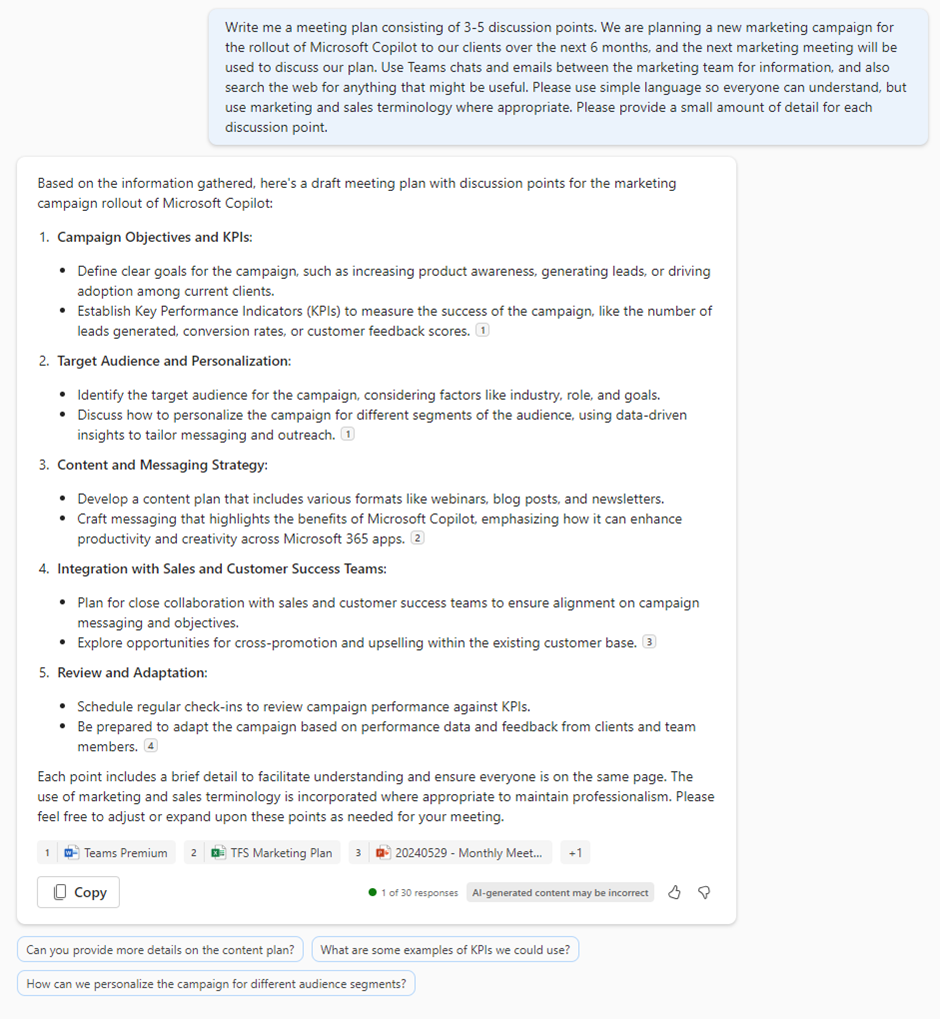 Write me a meeting plan consisting of 3-5 discussion points. We are planning a new marketing campaign for the rollout of Microsoft Copilot to our clients over the next 6 months, and the next marketing meeting will be used to discuss our plan. Use Teams chats and emails between the marketing team for information, and also search the web for anything that might be useful. Please use simple language so everyone can understand, but use marketing and sales terminology where appropriate. Please provide a small amount of detail for each discussion point.

Based on the information gathered, here's a draft meeting plan with discussion points for the marketing campaign rollout of Microsoft Copilot:

1. Campaign Objectives and KPIs:

- Define clear goals for the campaign, such as increasing product awareness, generating leads, or driving adoption among current clients.
- Establish Key Performance Indicators (KPIs) to measure the success of the campaign, like the number of leads generated, conversion rates, or customer feedback scores. 1

2. Target Audience and Personalization:

- Identify the target audience for the campaign, considering factors like industry, role, and goals.
- Discuss how to personalize the campaign for different segments of the audience, using data-driven insights to tailor messaging and outreach. 1

3. Content and Messaging Strategy:

- Develop a content plan that includes various formats like webinars, blog posts, and newsletters.
- Craft messaging that highlights the benefits of Microsoft Copilot, emphasizing how it can enhance productivity and creativity across Microsoft 365 apps. 2

4. Integration with Sales and Customer Success Teams:

- Plan for close collaboration with sales and customer success teams to ensure alignment on campaign messaging and objectives.
- Explore opportunities for cross-promotion and upselling within the existing customer base. 3

5. Review and Adaptation:

- Schedule regular check-ins to review campaign performance against KPIs.
- Be prepared to adapt the campaign based on performance data and feedback from clients and team members. 4

Each point includes a brief detail to facilitate understanding and ensure everyone is on the same page. The use of marketing and sales terminology is incorporated where appropriate to maintain professionalism. Please feel free to adjust or expand upon these points as needed for your meeting.

1 Teams Premium 2 TFS Marketing Plan 3 20240529 - Monthly Meet... +1

Copy 1 of 30 responses AI-generated content may be incorrect

Can you provide more details on the content plan? What are some examples of KPIs we could use?

How can we personalize the campaign for different audience segments?